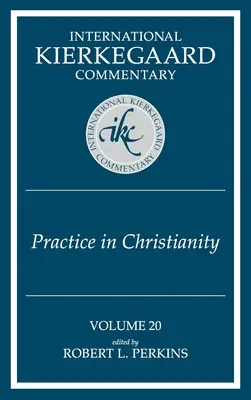 INTERNATIONAL
KIERKEGAARD
COMMENTARY

INTERNATIONAL KIERKEGAARD COMMENTARY
ikc

Practice in Christianity

VOLUME 20
edited by
ROBERT L. PERKINS